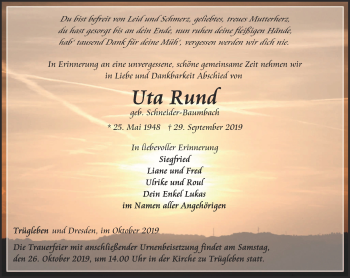 Du bist befreit von Leid und Schmerz, geliebtes, treues Mutterherz,
du hast gesorgt bis an dein Ende, nun ruhen deine fleißigen Hände,
hab' tausend Dank für deine Müh', vergessen werden wir dich nie.

In Erinnerung an eine unvergessene, schöne gemeinsame Zeit nehmen wir
in Liebe und Dankbarkeit Abschied von

Uta Rund

geb. Schneider-Baumbach

* 25. Mai 1948 † 29. September 2019

In liebevoller Erinnerung
Siegfried
Liane und Fred
Ulrike und Roul
Dein Enkel Lukas
im Namen aller Angehörigen

Trügleben und Dresden, im Oktober 2019

Die Trauerfeier mit anschließender Urnenbeisetzung findet am Samstag,
den 26. Oktober 2019, um 14.00 Uhr in der Kirche zu Trügleben statt.